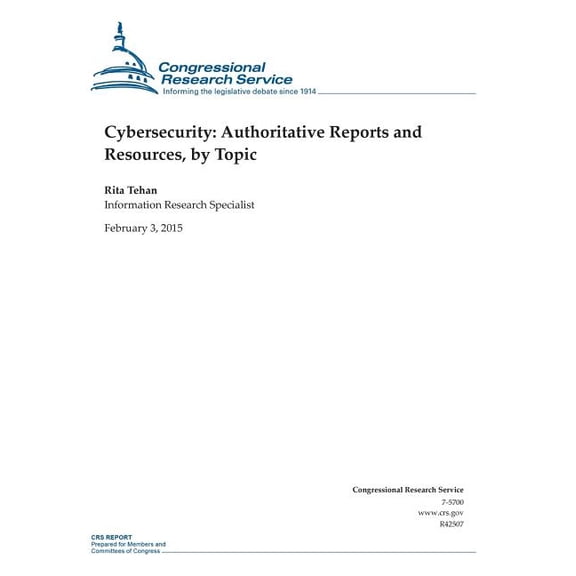 Congressional Research Service
Informing the legislative debate since 1914

Cybersecurity: Authoritative Reports and Resources, by Topic

Rita Tehan
Information Research Specialist

February 3, 2015

Congressional Research Service
7-5700
www.crs.gov
R42507

CRS REPORT
Prepared for Members and Committees of Congress